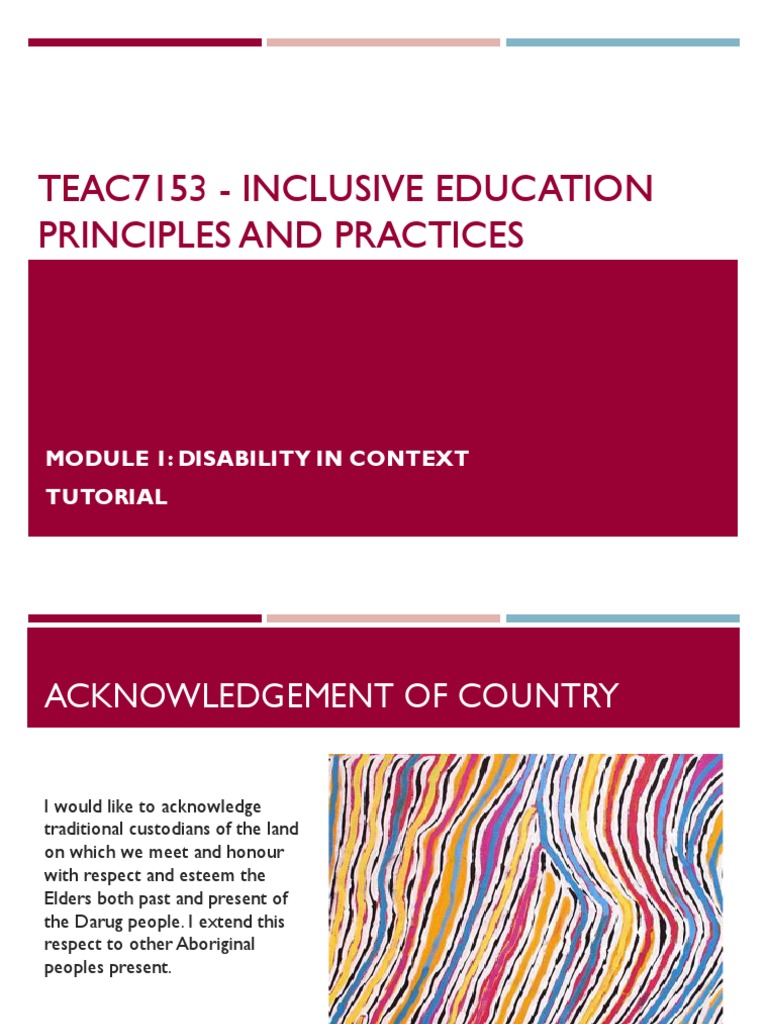 TEAC7153 - INCLUSIVE EDUCATION PRINCIPLES AND PRACTICES

MODULE 1: DISABILITY IN CONTEXT

TUTORIAL

ACKNOWLEDGEMENT OF COUNTRY

I would like to acknowledge traditional custodians of the land on which we meet and honour with respect and esteem the Elders both past and present of the Darug people. I extend this respect to other Aboriginal peoples present.